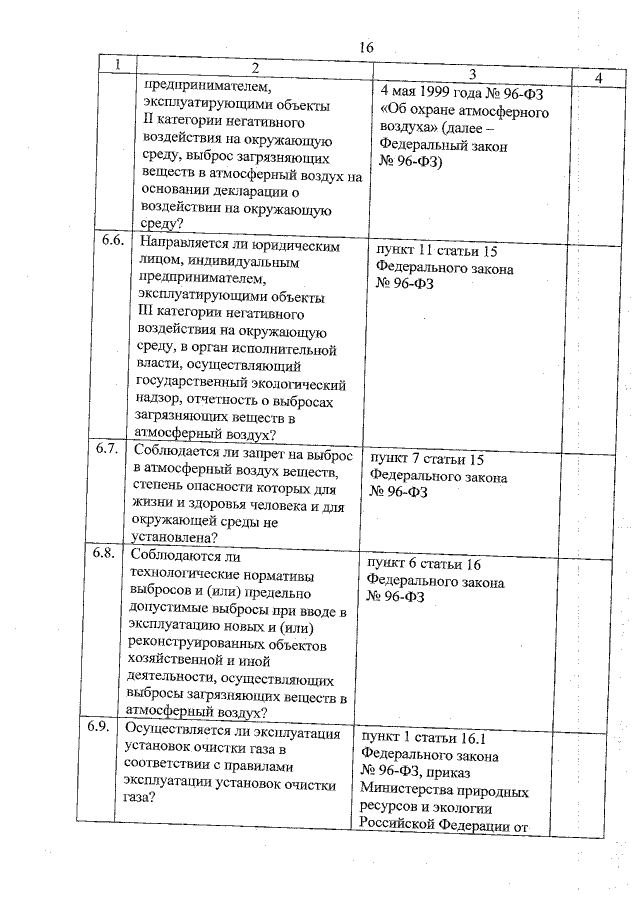 16

| 1 | 2 | 3 | 4 |
|---|---|---|---|
| | предпринимателем, эксплуатирующими объекты II категории негативного воздействия на окружающую среду, выброс загрязняющих веществ в атмосферный воздух на основании декларации о воздействии на окружающую среду? | 4 мая 1999 года № 96-ФЗ «Об охране атмосферного воздуха» (далее – Федеральный закон № 96-ФЗ) | |
| 6.6. | Направляется ли юридическим лицом, индивидуальным предпринимателем, эксплуатирующими объекты III категории негативного воздействия на окружающую среду, в орган исполнительной власти, осуществляющий государственный экологический надзор, отчетность о выбросах загрязняющих веществ в атмосферный воздух? | пункт 11 статьи 15 Федерального закона № 96-ФЗ | |
| 6.7. | Соблюдается ли запрет на выброс в атмосферный воздух веществ, степень опасности которых для жизни и здоровья человека и для окружающей среды не установлена? | пункт 7 статьи 15 Федерального закона № 96-ФЗ | |
| 6.8. | Соблюдаются ли технологические нормативы выбросов и (или) предельно допустимые выбросы при вводе в эксплуатацию новых и (или) реконструированных объектов хозяйственной и иной деятельности, осуществляющих выбросы загрязняющих веществ в атмосферный воздух? | пункт 6 статьи 16 Федерального закона № 96-ФЗ | |
| 6.9. | Осуществляется ли эксплуатация установок очистки газа в соответствии с правилами эксплуатации установок очистки газа? | пункт 1 статьи 16.1 Федерального закона № 96-ФЗ, приказ Министерства природных ресурсов и экологии Российской Федерации от | |